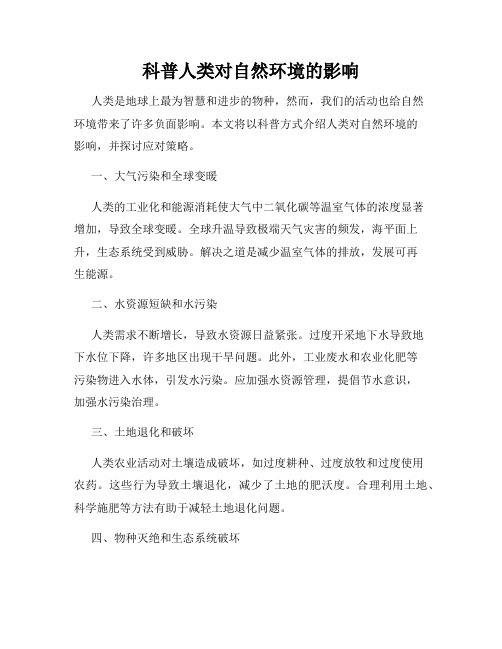 科普人类对自然环境的影响

人类是地球上最为智慧和进步的物种，然而，我们的活动也给自然环境带来了许多负面影响。本文将以科普方式介绍人类对自然环境的影响，并探讨应对策略。

一、大气污染和全球变暖

人类的工业化和能源消耗使大气中二氧化碳等温室气体的浓度显著增加，导致全球变暖。全球升温导致极端天气灾害的频发，海平面上升，生态系统受到威胁。解决之道是减少温室气体的排放，发展可再生能源。

二、水资源短缺和水污染

人类需求不断增长，导致水资源日益紧张。过度开采地下水导致地下水位下降，许多地区出现干旱问题。此外，工业废水和农业化肥等污染物进入水体，引发水污染。应加强水资源管理，提倡节水意识，加强水污染治理。

三、土地退化和破坏

人类农业活动对土壤造成破坏，如过度耕种、过度放牧和过度使用农药。这些行为导致土壤退化，减少了土地的肥沃度。合理利用土地、科学施肥等方法有助于减轻土地退化问题。

四、物种灭绝和生态系统破坏